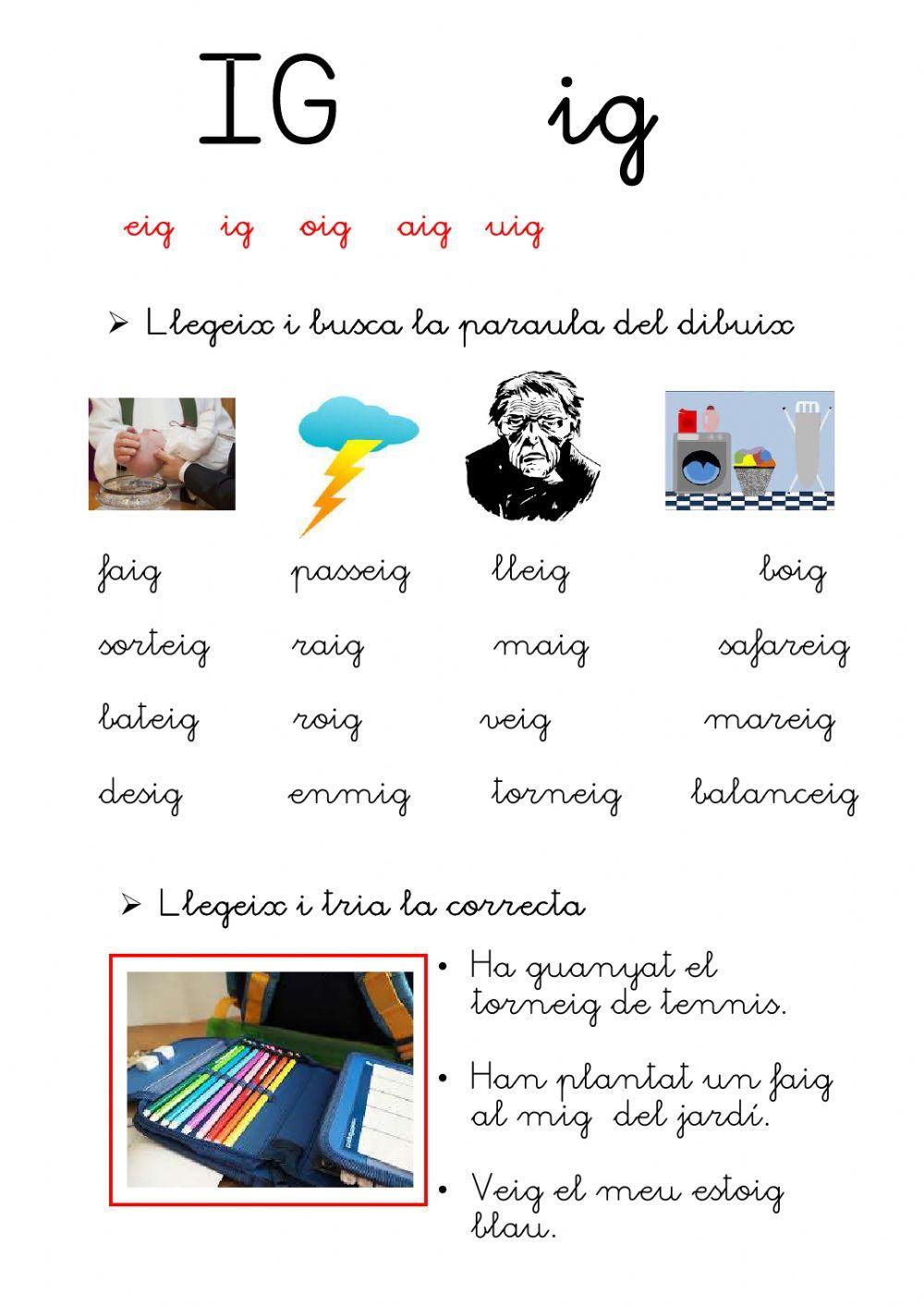 IG ig

eig ig oig aig uig

➢ Llegeix i busca la paraula del dibuix

faig passeig lleig boig

sorteig raig maig safareig

bateig roig veig mareig

desig enmig torneig balanceig

➢ Llegeix i tria la correcta

• Ha guanyat el torneig de tennis.

• Han plantat un faig al mig del jardí.

• Veig el meu estoig blau.